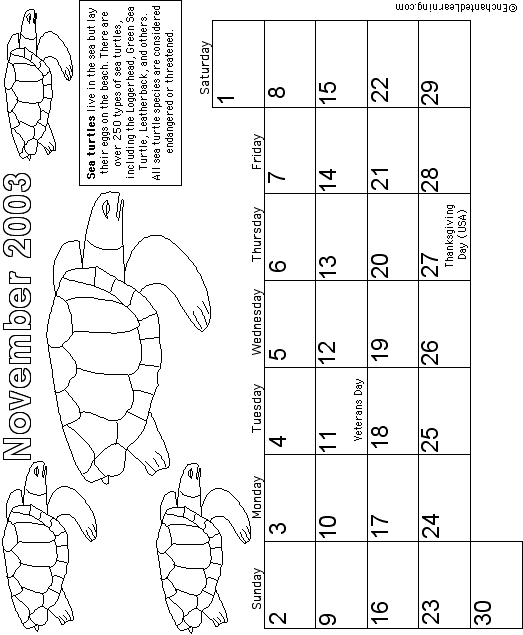 November 2003

Sea turtles live in the sea but lay their eggs on the beach. There are over 250 types of sea turtles, including the Loggerhead, Green Sea Turtle, Leatherback, and others. All sea turtle species are considered endangered or threatened.

| Sunday | Monday | Tuesday | Wednesday | Thursday | Friday | Saturday |
|---|---|---|---|---|---|---|
| | | | | | | 1 |
| 2 | 3 | 4 | 5 | 6 | 7 | 8 |
| 9 | 10 | 11 Veterans Day | 12 | 13 | 14 | 15 |
| 16 | 17 | 18 | 19 | 20 | 21 | 22 |
| 23 | 24 | 25 | 26 | 27 Thanksgiving Day (USA) | 28 | 29 |
| 30 | | | | | | |

©EnchantedLearning.com